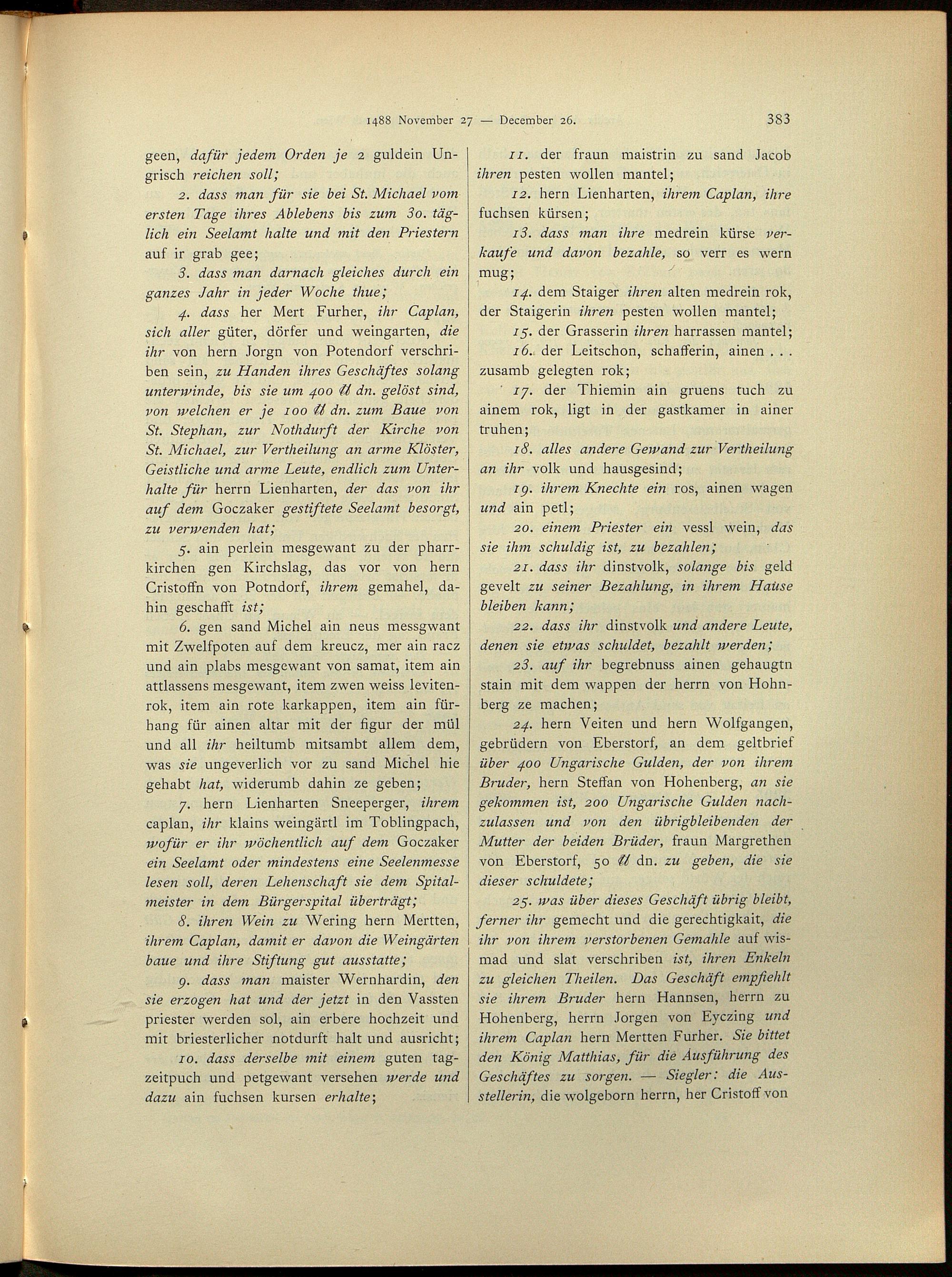 1488 November 27 — December 26. 383

geen, dafür jedem Orden je 2 guldein Ungrisch reichen soll;

2. dass man für sie bei St. Michael vom ersten Tage ihres Ablebens bis zum 30. täglich ein Seelamt halte und mit den Priestern auf ir grab gee;

3. dass man darnach gleiches durch ein ganzes Jahr in jeder Woche thue;

4. dass her Mert Furher, ihr Caplan, sich aller güter, dörfer und weingarten, die ihr von hern Jorgn von Potendorf verschriben sein, zu Handen ihres Geschäftes solang unterwinde, bis sie um 400 ℔ dn. gelöst sind, von welchen er je 100 ℔ dn. zum Baue von St. Stephan, zur Nothdurft der Kirche von St. Michael, zur Vertheilung an arme Klöster, Geistliche und arme Leute, endlich zum Unterhalte für herrn Lienharten, der das von ihr auf dem Goczaker gestiftete Seelamt besorgt, zu verwenden hat;

5. ain perlein mesgewant zu der pharrkirchen gen Kirchslag, das vor von hern Cristoffn von Potndorf, ihrem gemahel, dahin geschafft ist;

6. gen sand Michel ain neus messgwant mit Zwelfpoten auf dem kreucz, mer ain racz und ain plabs mesgewant von samat, item ain attlassens mesgewant, item zwen weiss levitenrok, item ain rote karkappen, item ain fürhang für ainen altar mit der figur der mül und all ihr heiltumb mitsambt allem dem, was sie ungeverlich vor zu sand Michel hie gehabt hat, widerumb dahin ze geben;

7. hern Lienharten Sneeperger, ihrem caplan, ihr klains weingärtl im Toblingpach, wofür er ihr wöchentlich auf dem Goczaker ein Seelamt oder mindestens eine Seelenmesse lesen soll, deren Lehenschaft sie dem Spitalmeister in dem Bürgerspital überträgt;

8. ihren Wein zu Wering hern Mertten, ihrem Caplan, damit er davon die Weingärten baue und ihre Stiftung gut ausstatte;

9. dass man maister Wernhardin, den sie erzogen hat und der jetzt in den Vassten priester werden sol, ain erbere hochzeit und mit briesterlicher notdurft halt und ausricht;

10. dass derselbe mit einem guten tagzeitpuch und petgewant versehen werde und dazu ain fuchsen kursen erhalte;

11. der fraun maistrin zu sand Jacob ihren pesten wollen mantel;

12. hern Lienharten, ihrem Caplan, ihre fuchsen kürsen;

13. dass man ihre medrein kürse verkaufe und davon bezahle, so verr es wern mug;

14. dem Staiger ihren alten medrein rok, der Staigerin ihren pesten wollen mantel;

15. der Grasserin ihren harrassen mantel;

16. der Leitschon, schafferin, ainen . . . zusamb gelegten rok;

17. der Thiemin ain gruens tuch zu ainem rok, ligt in der gastkamer in ainer truhen;

18. alles andere Gewand zur Vertheilung an ihr volk und hausgesind;

19. ihrem Knechte ein ros, ainen wagen und ain petl;

20. einem Priester ein vessl wein, das sie ihm schuldig ist, zu bezahlen;

21. dass ihr dinstvolk, solange bis geld gevelt zu seiner Bezahlung, in ihrem Hause bleiben kann;

22. dass ihr dinstvolk und andere Leute, denen sie etwas schuldet, bezahlt werden;

23. auf ihr begrebnuss ainen gehaugtn stain mit dem wappen der herrn von Hohnberg ze machen;

24. hern Veiten und hern Wolfgangen, gebrüdern von Eberstorf, an dem geltbrief über 400 Ungarische Gulden, der von ihrem Bruder, hern Steffan von Hohenberg, an sie gekommen ist, 200 Ungarische Gulden nachzulassen und von den übrigbleibenden der Mutter der beiden Brüder, fraun Margrethen von Eberstorf, 50 ℔ dn. zu geben, die sie dieser schuldete;

25. was über dieses Geschäft übrig bleibt, ferner ihr gemecht und die gerechtigkait, die ihr von ihrem verstorbenen Gemahle auf wismad und slat verschriben ist, ihren Enkeln zu gleichen Theilen. Das Geschäft empfiehlt sie ihrem Bruder hern Hannsen, herrn zu Hohenberg, herrn Jorgen von Eyczing und ihrem Caplan hern Mertten Furher. Sie bittet den König Matthias, für die Ausführung des Geschäftes zu sorgen. — Siegler: die Ausstellerin, die wolgeborn herrn, her Cristoff von